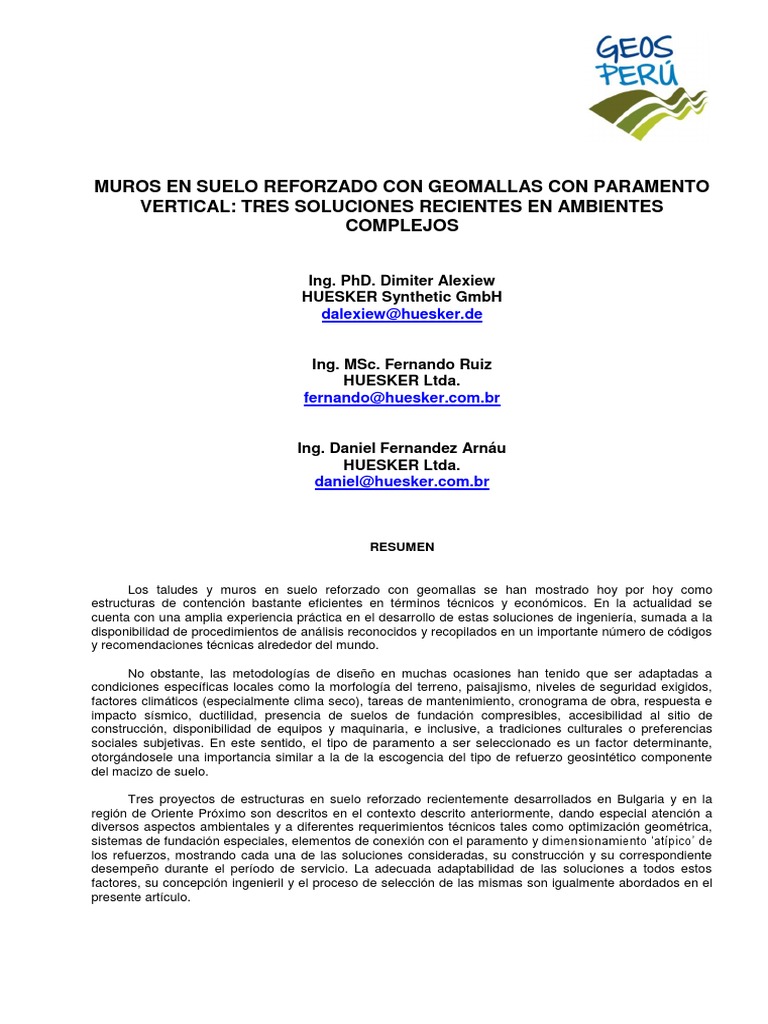 GEOS PERÚ

MUROS EN SUELO REFORZADO CON GEOMALLAS CON PARAMENTO VERTICAL: TRES SOLUCIONES RECIENTES EN AMBIENTES COMPLEJOS

Ing. PhD. Dimiter Alexiew
HUESKER Synthetic GmbH
dalexiew@huesker.de

Ing. MSc. Fernando Ruiz
HUESKER Ltda.
fernando@huesker.com.br

Ing. Daniel Fernandez Arnáu
HUESKER Ltda.
daniel@huesker.com.br

RESUMEN

Los taludes y muros en suelo reforzado con geomallas se han mostrado hoy por hoy como estructuras de contención bastante eficientes en términos técnicos y económicos. En la actualidad se cuenta con una amplia experiencia práctica en el desarrollo de estas soluciones de ingeniería, sumada a la disponibilidad de procedimientos de análisis reconocidos y recopilados en un importante número de códigos y recomendaciones técnicas alrededor del mundo.

No obstante, las metodologías de diseño en muchas ocasiones han tenido que ser adaptadas a condiciones específicas locales como la morfología del terreno, paisajismo, niveles de seguridad exigidos, factores climáticos (especialmente clima seco), tareas de mantenimiento, cronograma de obra, respuesta e impacto sísmico, ductilidad, presencia de suelos de fundación compresibles, accesibilidad al sitio de construcción, disponibilidad de equipos y maquinaria, e inclusive, a tradiciones culturales o preferencias sociales subjetivas. En este sentido, el tipo de paramento a ser seleccionado es un factor determinante, otorgándosele una importancia similar a la de la escogencia del tipo de refuerzo geosintético componente del macizo de suelo.

Tres proyectos de estructuras en suelo reforzado recientemente desarrollados en Bulgaria y en la región de Oriente Próximo son descritos en el contexto descrito anteriormente, dando especial atención a diversos aspectos ambientales y a diferentes requerimientos técnicos tales como optimización geométrica, sistemas de fundación especiales, elementos de conexión con el paramento y dimensionamiento 'atípico' de los refuerzos, mostrando cada una de las soluciones consideradas, su construcción y su correspondiente desempeño durante el período de servicio. La adecuada adaptabilidad de las soluciones a todos estos factores, su concepción ingenieril y el proceso de selección de las mismas son igualmente abordados en el presente artículo.